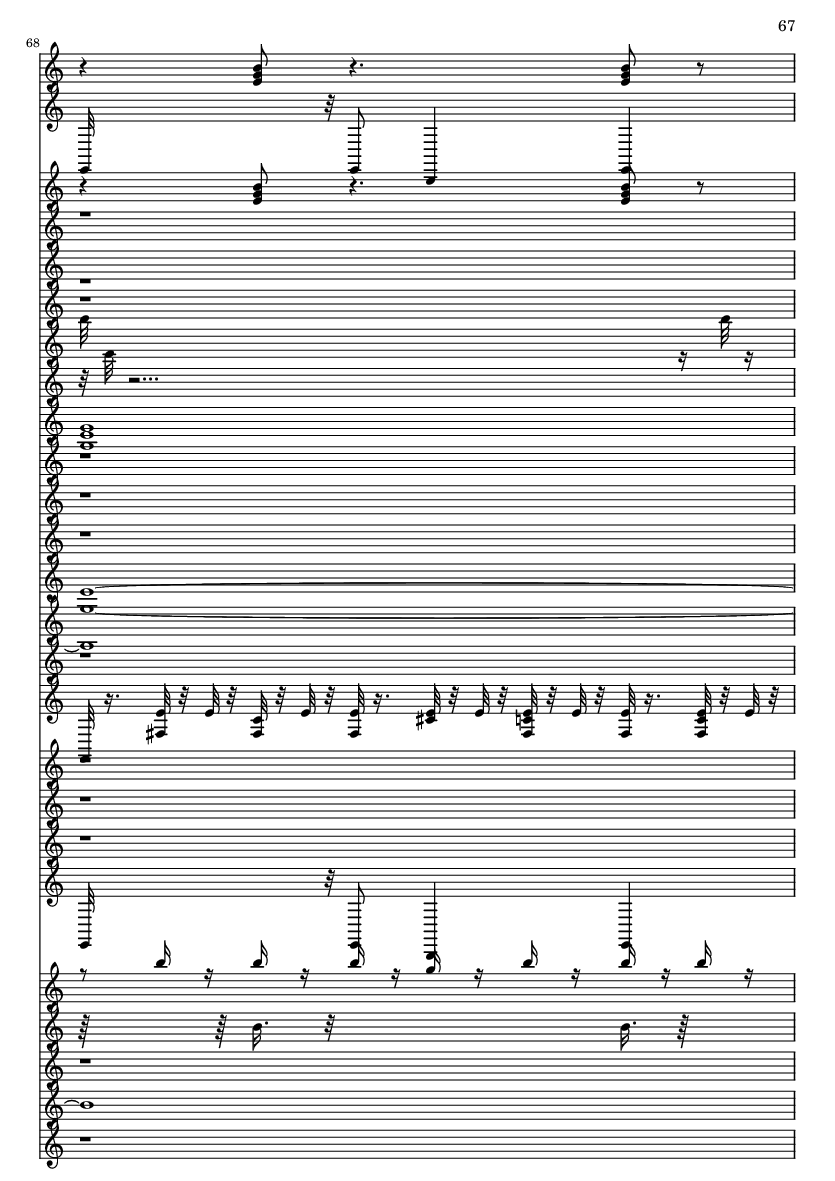 67

68